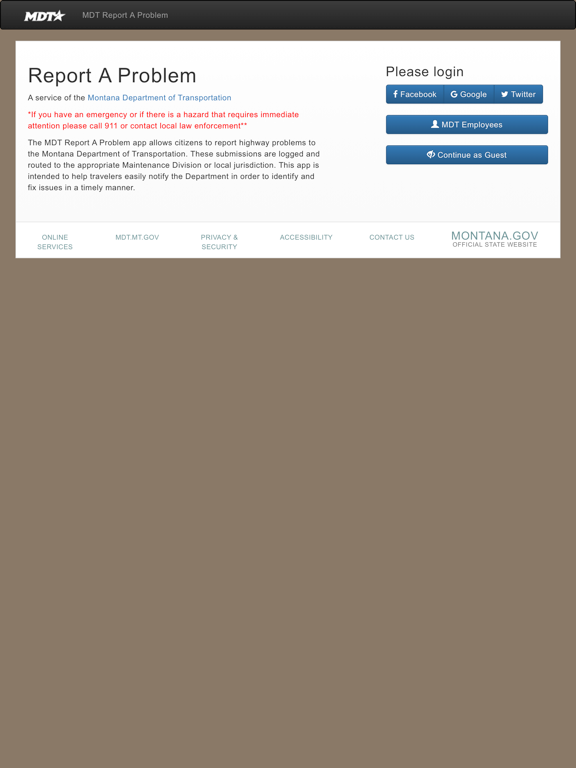 MDT MDT Report A Problem

Report A Problem

A service of the Montana Department of Transportation

*If you have an emergency or if there is a hazard that requires immediate attention please call 911 or contact local law enforcement**

The MDT Report A Problem app allows citizens to report highway problems to the Montana Department of Transportation. These submissions are logged and routed to the appropriate Maintenance Division or local jurisdiction. This app is intended to help travelers easily notify the Department in order to identify and fix issues in a timely manner.

Please login

Facebook Google Twitter

MDT Employees

Continue as Guest

ONLINE SERVICES MDT.MT.GOV PRIVACY & SECURITY ACCESSIBILITY CONTACT US MONTANA.GOV OFFICIAL STATE WEBSITE